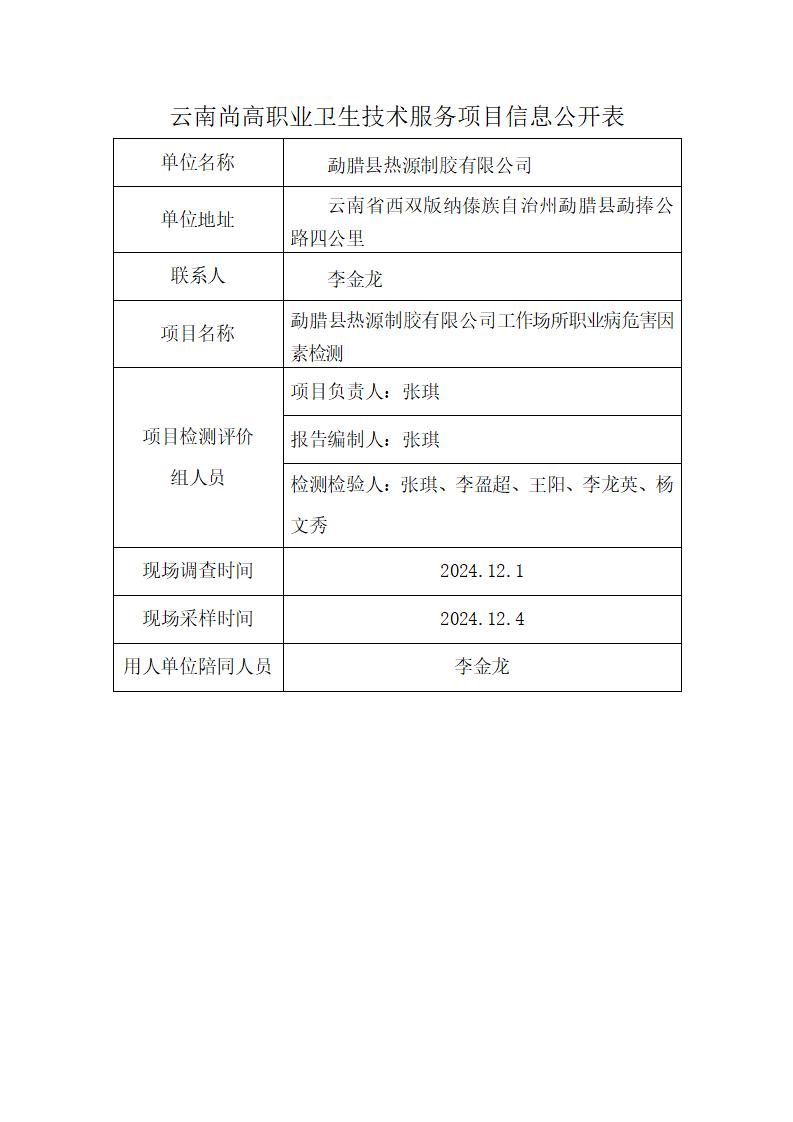 云南尚高职业卫生技术服务项目信息公开表

| 单位名称 | 勐腊县热源制胶有限公司 |
|---|---|
| 单位地址 | 云南省西双版纳傣族自治州勐腊县勐捧公路四公里 |
| 联系人 | 李金龙 |
| 项目名称 | 勐腊县热源制胶有限公司工作场所职业病危害因素检测 |
| 项目检测评价组人员 | 项目负责人：张琪 |
| | 报告编制人：张琪 |
| | 检测检验人：张琪、李盈超、王阳、李龙英、杨文秀 |
| 现场调查时间 | 2024.12.1 |
| 现场采样时间 | 2024.12.4 |
| 用人单位陪同人员 | 李金龙 |